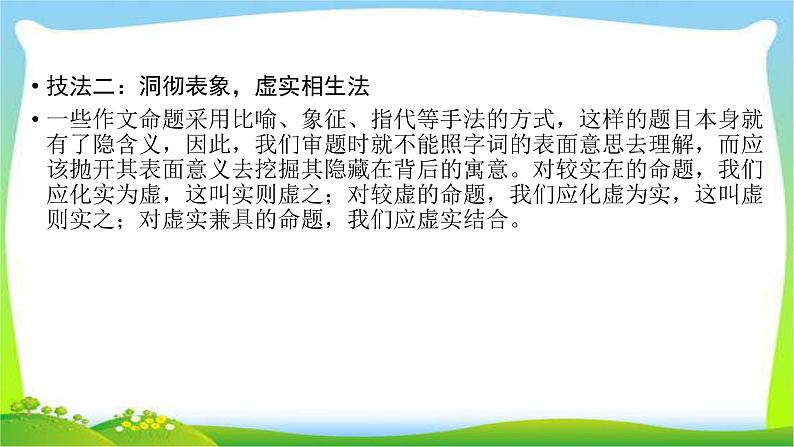 • 技法二：洞彻表象，虚实相生法

• 一些作文命题采用比喻、象征、指代等手法的方式，这样的题目本身就有了隐含义，因此，我们审题时就不能照字词的表面意思去理解，而应该抛开其表面意义去挖掘其隐藏在背后的寓意。对较实在的命题，我们应化实为虚，这叫实则虚之；对较虚的命题，我们应化虚为实，这叫虚则实之；对虚实兼具的命题，我们应虚实结合。